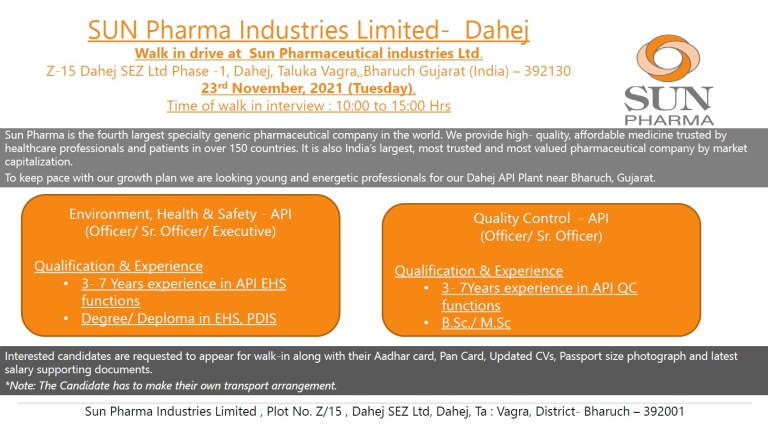 SUN Pharma Industries Limited- Dahej

Walk in drive at Sun Pharmaceutical industries Ltd.

Z-15 Dahej SEZ Ltd Phase -1, Dahej, Taluka Vagra,,Bharuch Gujarat (India) – 392130

23rd November, 2021 (Tuesday).

Time of walk in interview : 10:00 to 15:00 Hrs

SUN PHARMA

Sun Pharma is the fourth largest specialty generic pharmaceutical company in the world. We provide high- quality, affordable medicine trusted by healthcare professionals and patients in over 150 countries. It is also India's largest, most trusted and most valued pharmaceutical company by market capitalization.

To keep pace with our growth plan we are looking young and energetic professionals for our Dahej API Plant near Bharuch, Gujarat.

Environment, Health & Safety - API
(Officer/ Sr. Officer/ Executive)

Qualification & Experience
• 3- 7 Years experience in API EHS functions
• Degree/ Deploma in EHS, PDIS

Quality Control - API
(Officer/ Sr. Officer)

Qualification & Experience
• 3- 7Years experience in API QC functions
• B.Sc./ M.Sc

Interested candidates are requested to appear for walk-in along with their Aadhar card, Pan Card, Updated CVs, Passport size photograph and latest salary supporting documents.

*Note: The Candidate has to make their own transport arrangement.

Sun Pharma Industries Limited , Plot No. Z/15 , Dahej SEZ Ltd, Dahej, Ta : Vagra, District- Bharuch – 392001